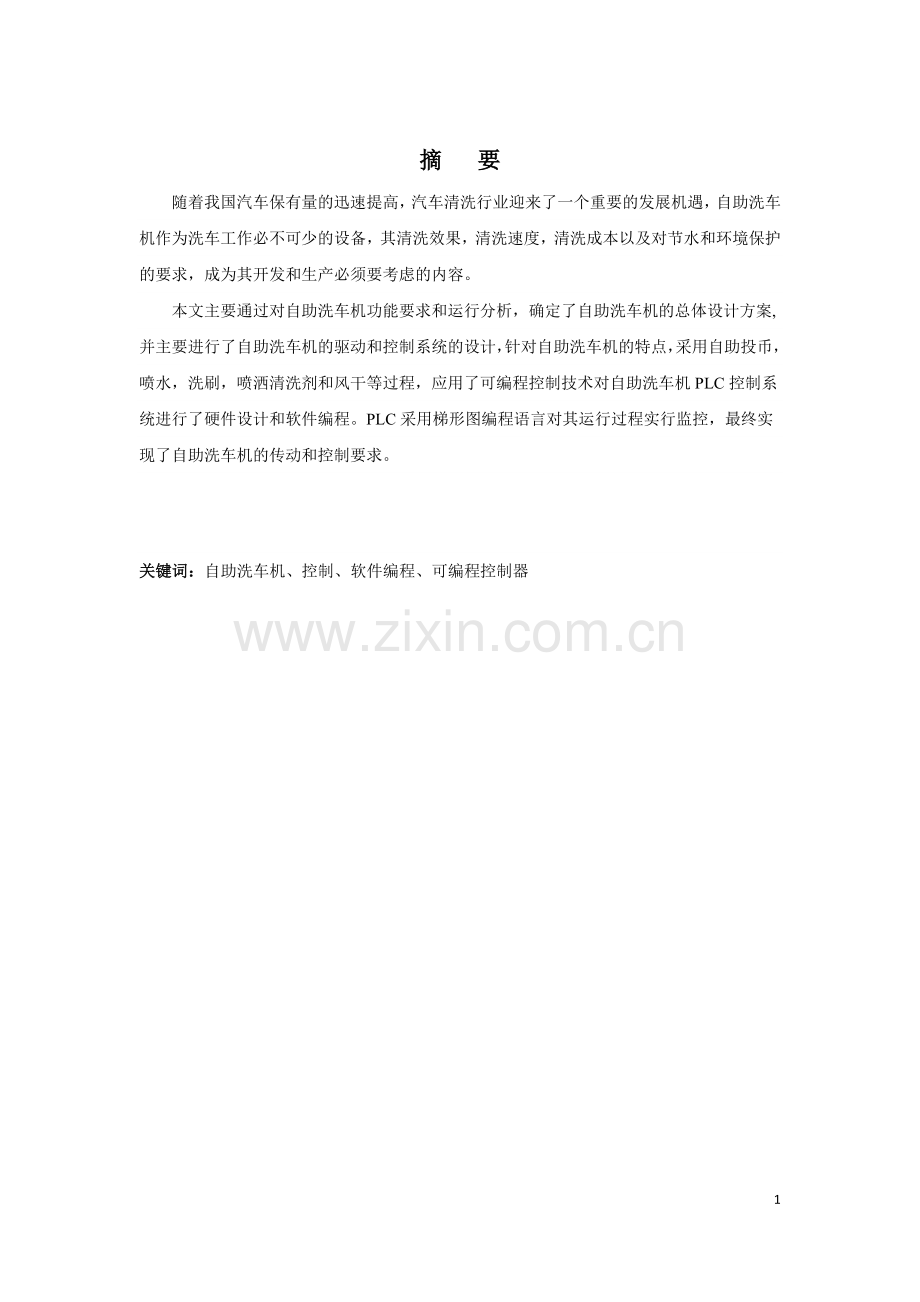 摘 要

随着我国汽车保有量的迅速提高，汽车清洗行业迎来了一个重要的发展机遇，自助洗车机作为洗车工作必不可少的设备，其清洗效果，清洗速度，清洗成本以及对节水和环境保护的要求，成为其开发和生产必须要考虑的内容。

本文主要通过对自助洗车机功能要求和运行分析，确定了自助洗车机的总体设计方案,并主要进行了自助洗车机的驱动和控制系统的设计，针对自助洗车机的特点，采用自助投币，喷水，洗刷，喷洒清洗剂和风干等过程，应用了可编程控制技术对自助洗车机PLC控制系统进行了硬件设计和软件编程。PLC采用梯形图编程语言对其运行过程实行监控，最终实现了自助洗车机的传动和控制要求。

关键词：自助洗车机、控制、软件编程、可编程控制器

1

www.zixin.com.cn